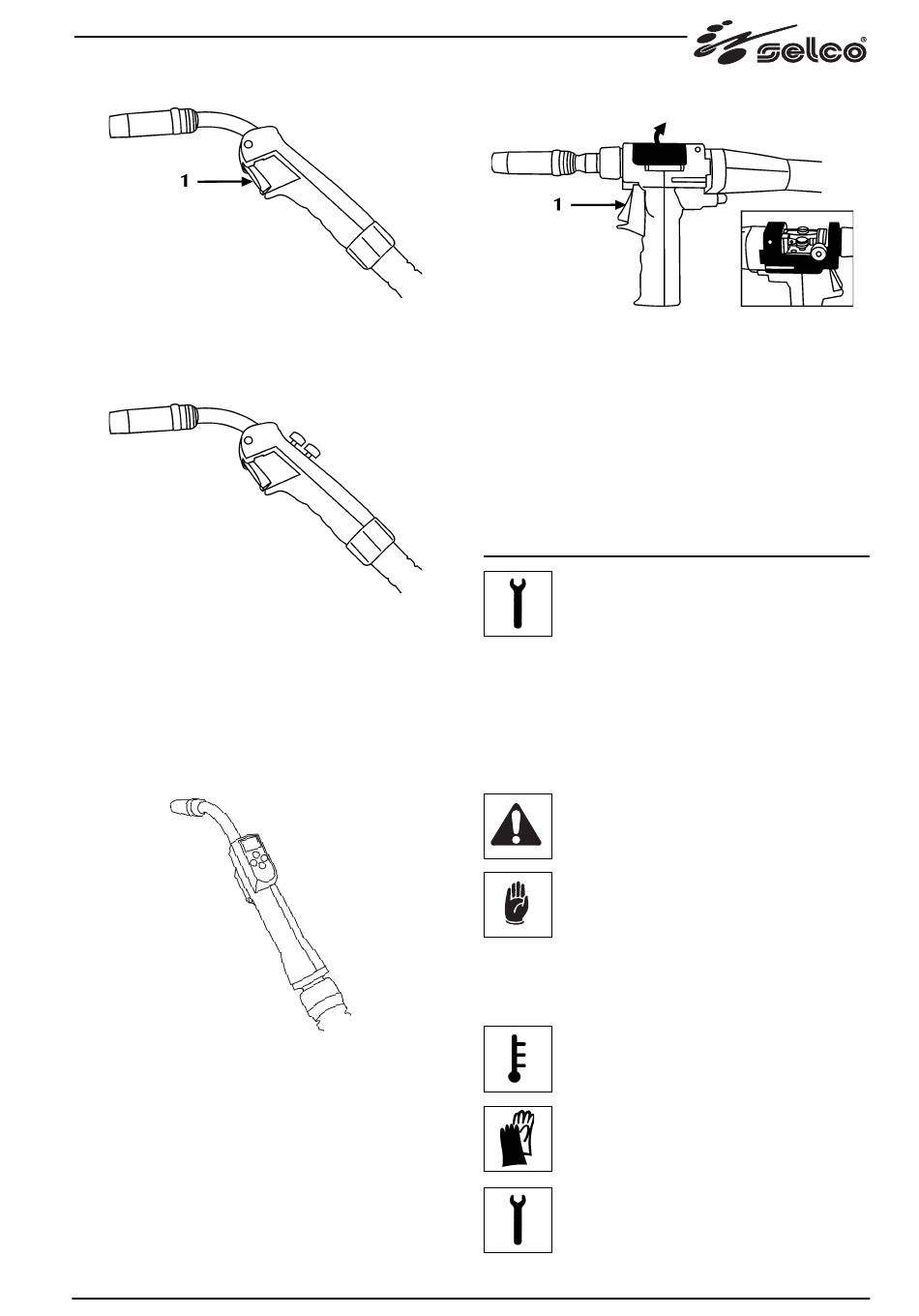 selco®

1

1